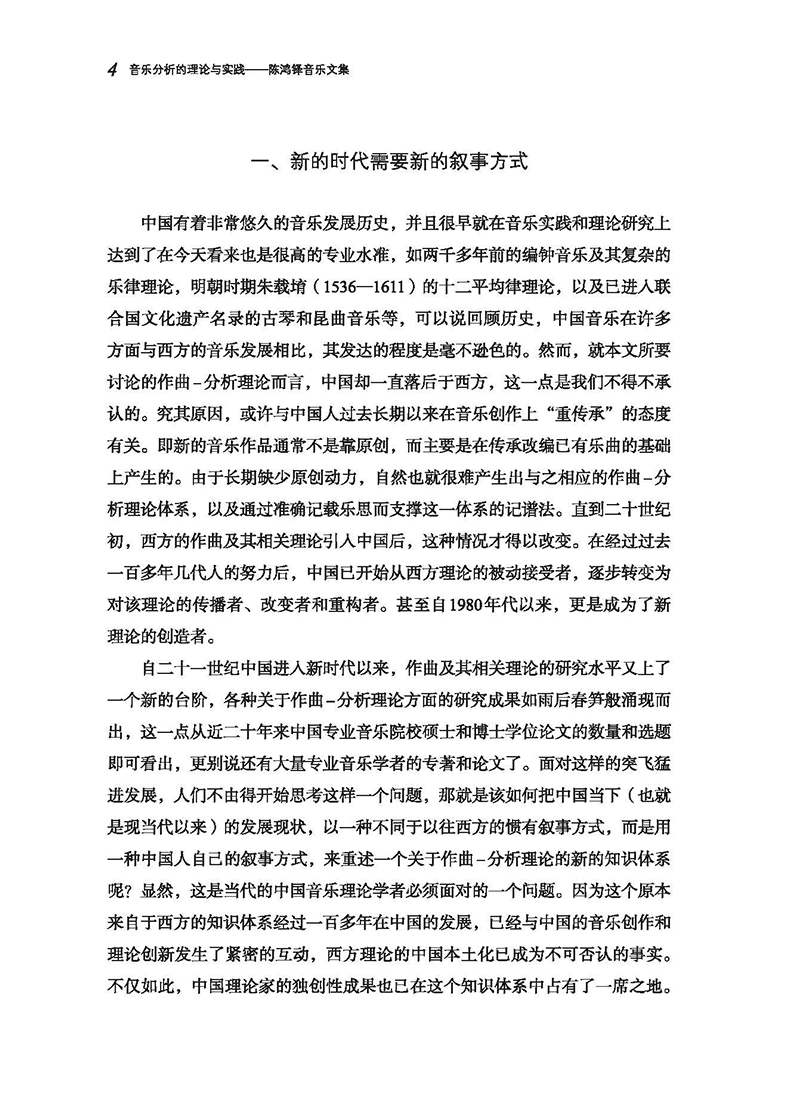 4 音乐分析的理论与实践——陈鸿铎音乐文集

一、新的时代需要新的叙事方式

中国有着非常悠久的音乐发展历史，并且很早就在音乐实践和理论研究上达到了在今天看来也是很高的专业水准，如两千多年前的编钟音乐及其复杂的乐律理论，明朝时期朱载堉（1536—1611）的十二平均律理论，以及已进入联合国文化遗产名录的古琴和昆曲音乐等，可以说回顾历史，中国音乐在许多方面与西方的音乐发展相比，其发达的程度是毫不逊色的。然而，就本文所要讨论的作曲-分析理论而言，中国却一直落后于西方，这一点是我们不得不承认的。究其原因，或许与中国人过去长期以来在音乐创作上“重传承”的态度有关。即新的音乐作品通常不是靠原创，而主要是在传承改编已有乐曲的基础上产生的。由于长期缺少原创动力，自然也就很难产生出与之相应的作曲-分析理论体系，以及通过准确记载乐思而支撑这一体系的记谱法。直到二十世纪初，西方的作曲及其相关理论引入中国后，这种情况才得以改变。在经过过去一百多年几代人的努力后，中国已开始从西方理论的被动接受者，逐步转变为对该理论的传播者、改变者和重构者。甚至自1980年代以来，更是成为了新理论的创造者。

自二十一世纪中国进入新时代以来，作曲及其相关理论的研究水平又上了一个新的台阶，各种关于作曲-分析理论方面的研究成果如雨后春笋般涌现而出，这一点从近二十年来中国专业音乐院校硕士和博士学位论文的数量和选题即可看出，更别说还有大量专业音乐学者的专著和论文了。面对这样的突飞猛进发展，人们不由得开始思考这样一个问题，那就是该如何把中国当下（也就是现当代以来）的发展现状，以一种不同于以往西方的惯有叙事方式，而是用一种中国人自己的叙事方式，来重述一个关于作曲-分析理论的新的知识体系呢？显然，这是当代的中国音乐理论学者必须面对的一个问题。因为这个原本来自于西方的知识体系经过一百多年在中国的发展，已经与中国的音乐创作和理论创新发生了紧密的互动，西方理论的中国本土化已成为不可否认的事实。不仅如此，中国理论家的独创性成果也已在这个知识体系中占有了一席之地。